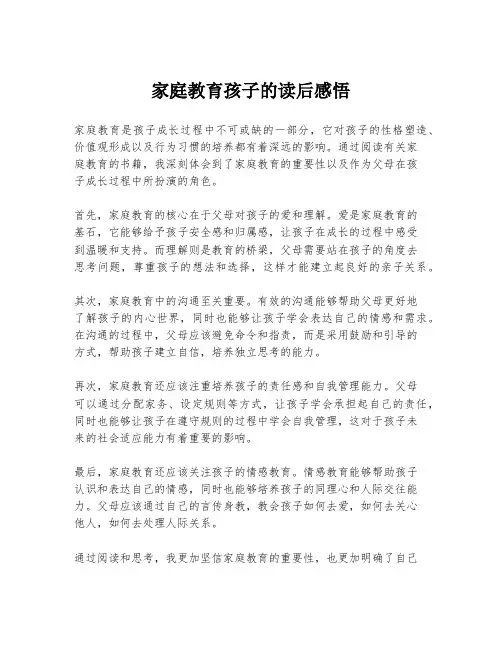 家庭教育孩子的读后感悟

家庭教育是孩子成长过程中不可或缺的一部分，它对孩子的性格塑造、价值观形成以及行为习惯的培养都有着深远的影响。通过阅读有关家庭教育的书籍，我深刻体会到了家庭教育的重要性以及作为父母在孩子成长过程中所扮演的角色。

首先，家庭教育的核心在于父母对孩子的爱和理解。爱是家庭教育的基石，它能够给予孩子安全感和归属感，让孩子在成长的过程中感受到温暖和支持。而理解则是教育的桥梁，父母需要站在孩子的角度去思考问题，尊重孩子的想法和选择，这样才能建立起良好的亲子关系。

其次，家庭教育中的沟通至关重要。有效的沟通能够帮助父母更好地了解孩子的内心世界，同时也能够让孩子学会表达自己的情感和需求。在沟通的过程中，父母应该避免命令和指责，而是采用鼓励和引导的方式，帮助孩子建立自信，培养独立思考的能力。

再次，家庭教育还应该注重培养孩子的责任感和自我管理能力。父母可以通过分配家务、设定规则等方式，让孩子学会承担起自己的责任，同时也能够让孩子在遵守规则的过程中学会自我管理，这对于孩子未来的社会适应能力有着重要的影响。

最后，家庭教育还应该关注孩子的情感教育。情感教育能够帮助孩子认识和表达自己的情感，同时也能够培养孩子的同理心和人际交往能力。父母应该通过自己的言传身教，教会孩子如何去爱，如何去关心他人，如何去处理人际关系。

通过阅读和思考，我更加坚信家庭教育的重要性，也更加明确了自己